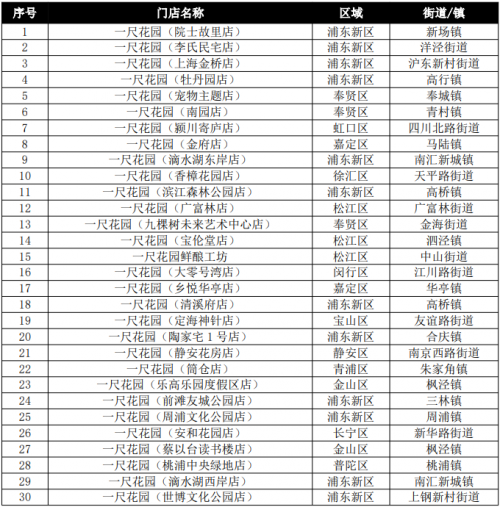 | 序号 | 门店名称 | 区域 | 街道/镇 |
|---|---|---|---|
| 1 | 一尺花园（院士故里店） | 浦东新区 | 新场镇 |
| 2 | 一尺花园（李氏民宅店） | 浦东新区 | 洋泾街道 |
| 3 | 一尺花园（上海金桥店） | 浦东新区 | 沪东新村街道 |
| 4 | 一尺花园（牡丹园店） | 浦东新区 | 高行镇 |
| 5 | 一尺花园（宠物主题店） | 奉贤区 | 奉城镇 |
| 6 | 一尺花园（南园店） | 奉贤区 | 青村镇 |
| 7 | 一尺花园（颍川寄庐店） | 虹口区 | 四川北路街道 |
| 8 | 一尺花园（金府店） | 嘉定区 | 马陆镇 |
| 9 | 一尺花园（滴水湖东岸店） | 浦东新区 | 南汇新城镇 |
| 10 | 一尺花园（香樟花园店） | 徐汇区 | 天平路街道 |
| 11 | 一尺花园（滨江森林公园店） | 浦东新区 | 高桥镇 |
| 12 | 一尺花园（广富林店） | 松江区 | 广富林街道 |
| 13 | 一尺花园（九棵树未来艺术中心店） | 奉贤区 | 金海街道 |
| 14 | 一尺花园（宝伦堂店） | 松江区 | 泗泾镇 |
| 15 | 一尺花园鲜酿工坊 | 松江区 | 中山街道 |
| 16 | 一尺花园（大零号湾店） | 闵行区 | 江川路街道 |
| 17 | 一尺花园（乡悦华亭店） | 嘉定区 | 华亭镇 |
| 18 | 一尺花园（清溪府店） | 浦东新区 | 高桥镇 |
| 19 | 一尺花园（定海神针店） | 宝山区 | 友谊路街道 |
| 20 | 一尺花园（陶家宅 1 号店） | 浦东新区 | 合庆镇 |
| 21 | 一尺花园（静安花房店） | 静安区 | 南京西路街道 |
| 22 | 一尺花园（筒仓店） | 青浦区 | 朱家角镇 |
| 23 | 一尺花园（乐高乐园度假区店） | 金山区 | 枫泾镇 |
| 24 | 一尺花园（前滩友城公园店） | 浦东新区 | 三林镇 |
| 25 | 一尺花园（周浦文化公园店） | 浦东新区 | 周浦镇 |
| 26 | 一尺花园（安和花园店） | 长宁区 | 新华路街道 |
| 27 | 一尺花园（蔡以台读书楼店） | 金山区 | 枫泾镇 |
| 28 | 一尺花园（桃浦中央绿地店） | 普陀区 | 桃浦镇 |
| 29 | 一尺花园（滴水湖西岸店） | 浦东新区 | 南汇新城镇 |
| 30 | 一尺花园（世博文化公园店） | 浦东新区 | 上钢新村街道 |